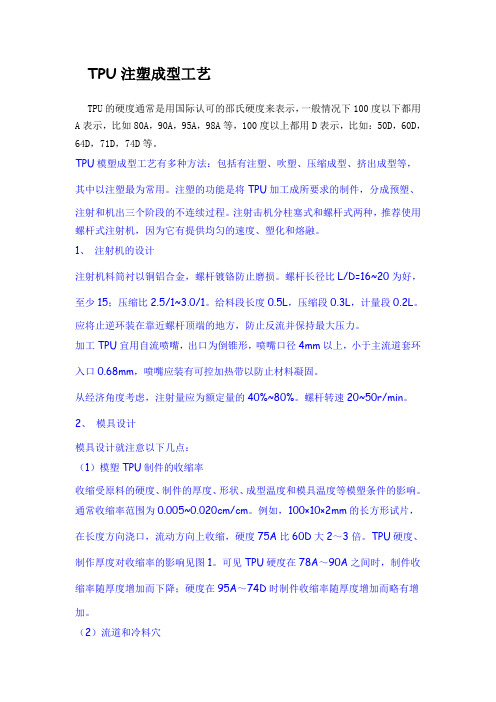 TPU 注塑成型工艺

TPU 的硬度通常是用国际认可的邵氏硬度来表示，一般情况下 100 度以下都用 A 表示，比如 80A，90A，95A，98A 等，100 度以上都用 D 表示，比如：50D，60D，64D，71D，74D 等。

TPU 模塑成型工艺有多种方法：包括有注塑、吹塑、压缩成型、挤出成型等，其中以注塑最为常用。注塑的功能是将 TPU 加工成所要求的制件，分成预塑、注射和机出三个阶段的不连续过程。注射击机分柱塞式和螺杆式两种，推荐使用螺杆式注射机，因为它有提供均匀的速度、塑化和熔融。

1、 注射机的设计

注射机料筒衬以铜铝合金，螺杆镀铬防止磨损。螺杆长径比 L/D=16~20 为好，至少 15；压缩比 2.5/1~3.0/1。给料段长度 0.5L，压缩段 0.3L，计量段 0.2L。应将止逆环装在靠近螺杆顶端的地方，防止反流并保持最大压力。

加工 TPU 宜用自流喷嘴，出口为倒锥形，喷嘴口径 4mm 以上，小于主流道套环入口 0.68mm，喷嘴应装有可控加热带以防止材料凝固。

从经济角度考虑，注射量应为额定量的 40%~80%。螺杆转速 20~50r/min。

2、 模具设计

模具设计就注意以下几点：

（1）模塑 TPU 制件的收缩率

收缩受原料的硬度、制件的厚度、形状、成型温度和模具温度等模塑条件的影响。通常收缩率范围为 0.005~0.020cm/cm。例如，100×10×2mm 的长方形试片，在长度方向浇口，流动方向上收缩，硬度 75A 比 60D 大 2～3 倍。TPU 硬度、制作厚度对收缩率的影响见图 1。可见 TPU 硬度在 78A～90A 之间时，制件收缩率随厚度增加而下降；硬度在 95A～74D 时制件收缩率随厚度增加而略有增加。

（2）流道和冷料穴